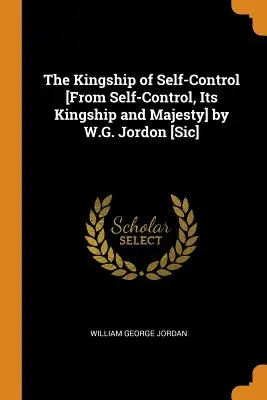 The Kingship of Self-Control [From Self-Control, Its Kingship and Majesty] by W.G. Jordon [Sic]

Scholar
SELECT

WILLIAM GEORGE JORDAN